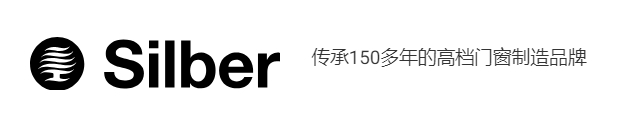 Silber

传承150多年的高档门窗制造品牌